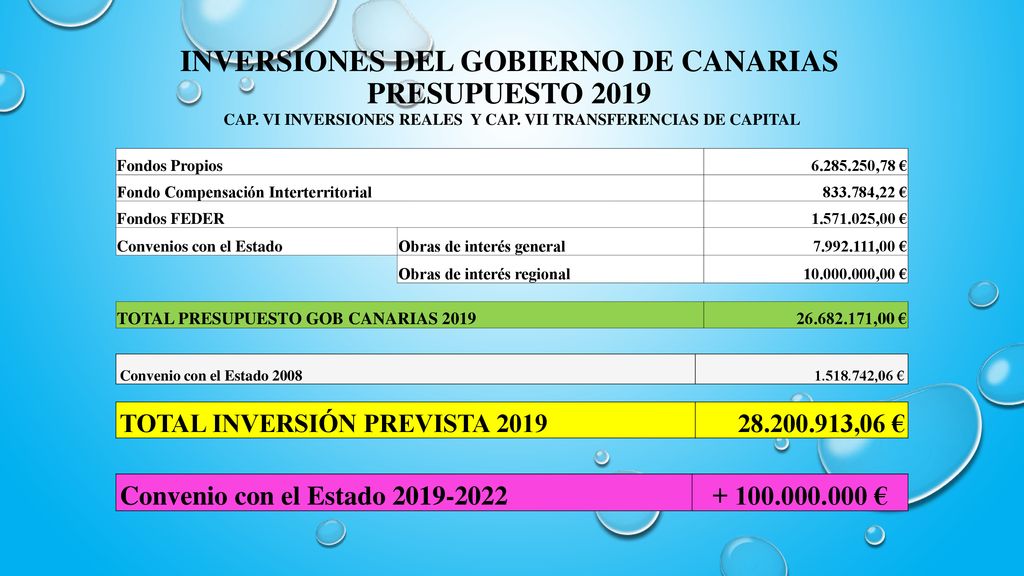 INVERSIONES DEL GOBIERNO DE CANARIAS
PRESUPUESTO 2019
CAP. VI INVERSIONES REALES Y CAP. VII TRANSFERENCIAS DE CAPITAL

| Fondos Propios | | 6.285.250,78 € |
|---|---|---|
| Fondo Compensación Interterritorial | | 833.784,22 € |
| Fondos FEDER | | 1.571.025,00 € |
| Convenios con el Estado | Obras de interés general | 7.992.111,00 € |
| | Obras de interés regional | 10.000.000,00 € |

| TOTAL PRESUPUESTO GOB CANARIAS 2019 | 26.682.171,00 € |
|---|---|

| Convenio con el Estado 2008 | 1.518.742,06 € |
|---|---|

| TOTAL INVERSIÓN PREVISTA 2019 | 28.200.913,06 € |
|---|---|

| Convenio con el Estado 2019-2022 | + 100.000.000 € |
|---|---|